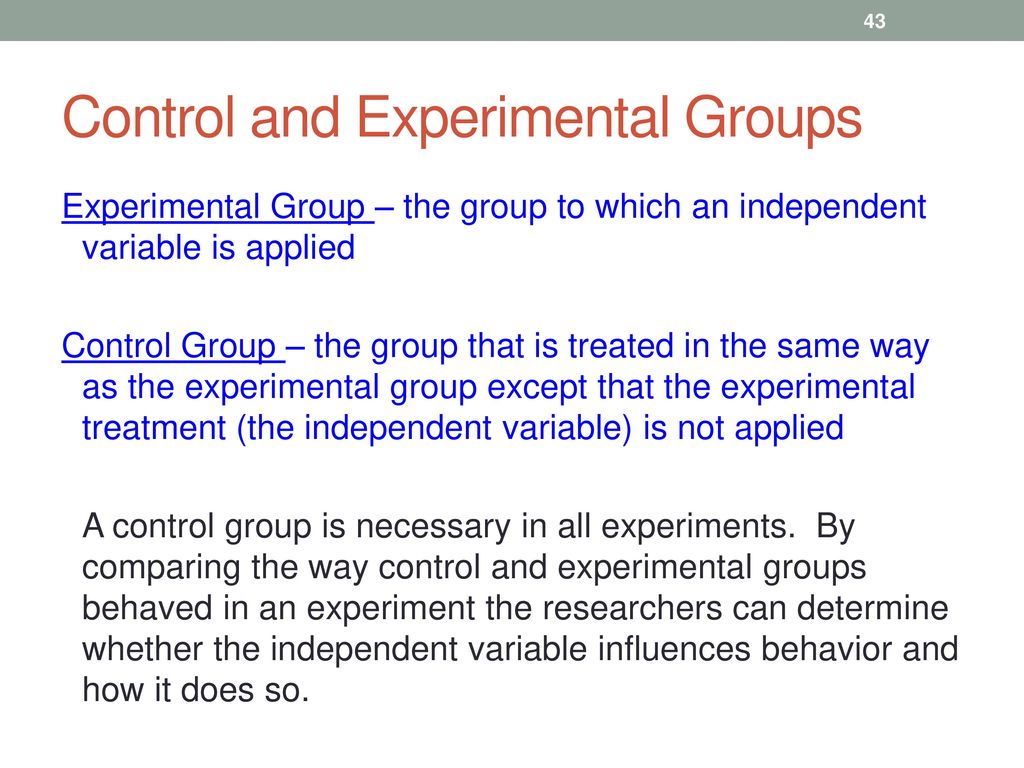 43

Control and Experimental Groups

Experimental Group – the group to which an independent variable is applied

Control Group – the group that is treated in the same way as the experimental group except that the experimental treatment (the independent variable) is not applied

A control group is necessary in all experiments. By comparing the way control and experimental groups behaved in an experiment the researchers can determine whether the independent variable influences behavior and how it does so.